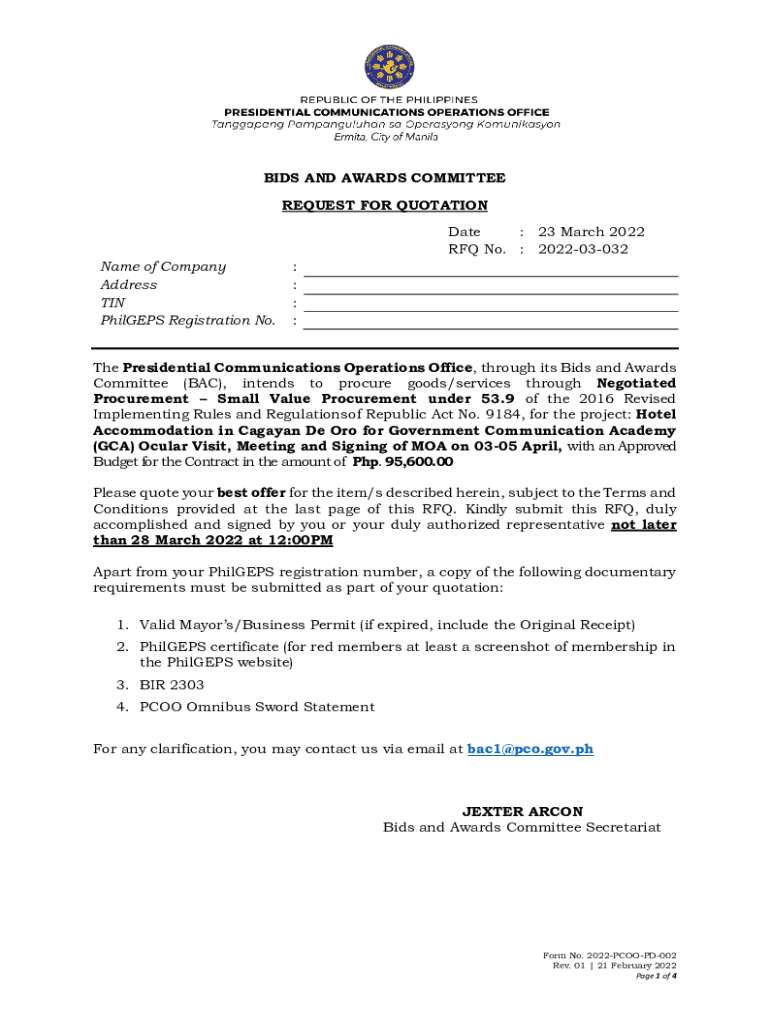 REPUBLIC OF THE PHILIPPINES
PRESIDENTIAL COMMUNICATIONS OPERATIONS OFFICE
Tanggapang Pampanguluhan sa Operasyong Komunikasyon
Ermita, City of Manila

BIDS AND AWARDS COMMITTEE

REQUEST FOR QUOTATION

Date : 23 March 2022
RFQ No. : 2022-03-032

Name of Company :
Address :
TIN :
PhilGEPS Registration No. :

The Presidential Communications Operations Office, through its Bids and Awards Committee (BAC), intends to procure goods/services through Negotiated Procurement – Small Value Procurement under 53.9 of the 2016 Revised Implementing Rules and Regulationsof Republic Act No. 9184, for the project: Hotel Accommodation in Cagayan De Oro for Government Communication Academy (GCA) Ocular Visit, Meeting and Signing of MOA on 03-05 April, with an Approved Budget for the Contract in the amount of Php. 95,600.00

Please quote your best offer for the item/s described herein, subject to the Terms and Conditions provided at the last page of this RFQ. Kindly submit this RFQ, duly accomplished and signed by you or your duly authorized representative not later than 28 March 2022 at 12:00PM

Apart from your PhilGEPS registration number, a copy of the following documentary requirements must be submitted as part of your quotation:

1. Valid Mayor's/Business Permit (if expired, include the Original Receipt)
2. PhilGEPS certificate (for red members at least a screenshot of membership in the PhilGEPS website)
3. BIR 2303
4. PCOO Omnibus Sword Statement

For any clarification, you may contact us via email at bac1@pco.gov.ph

JEXTER ARCON
Bids and Awards Committee Secretariat

Form No. 2022-PCOO-PD-002
Rev. 01 | 21 February 2022
Page 1 of 4